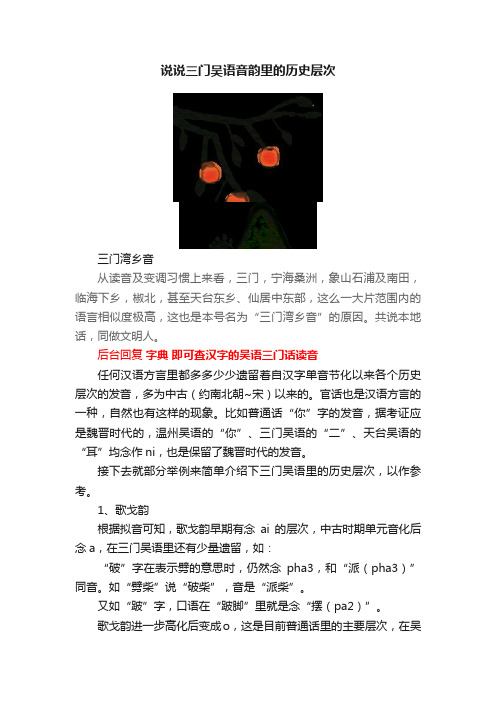 说说三门吴语音韵里的历史层次

三门湾乡音

从读音及变调习惯上来看，三门，宁海桑洲，象山石浦及南田，临海下乡，椒北，甚至天台东乡、仙居中东部，这么一大片范围内的语言相似度极高，这也是本号名为“三门湾乡音”的原因。共说本地话，同做文明人。

后台回复 字典 即可查汉字的吴语三门话读音

任何汉语方言里都多多少少遗留着自汉字单音节化以来各个历史层次的发音，多为中古（约南北朝~宋）以来的。官话也是汉语方言的一种，自然也有这样的现象。比如普通话“你”字的发音，据考证应是魏晋时代的，温州吴语的“你”、三门吴语的“二”、天台吴语的“耳”均念作 ni，也是保留了魏晋时代的发音。

接下去就部分举例来简单介绍下三门吴语里的历史层次，以作参考。

1、歌戈韵

根据拟音可知，歌戈韵早期有念 ai 的层次，中古时期单元音化后念 a，在三门吴语里还有少量遗留，如：

“破”字在表示劈的意思时，仍然念 pha3，和“派（pha3）”同音。如“劈柴”说“破柴”，音是“派柴”。

又如“跛”字，口语在“跛脚”里就是念“摆（pa2）”。

歌戈韵进一步高化后变成o，这是目前普通话里的主要层次，在吴